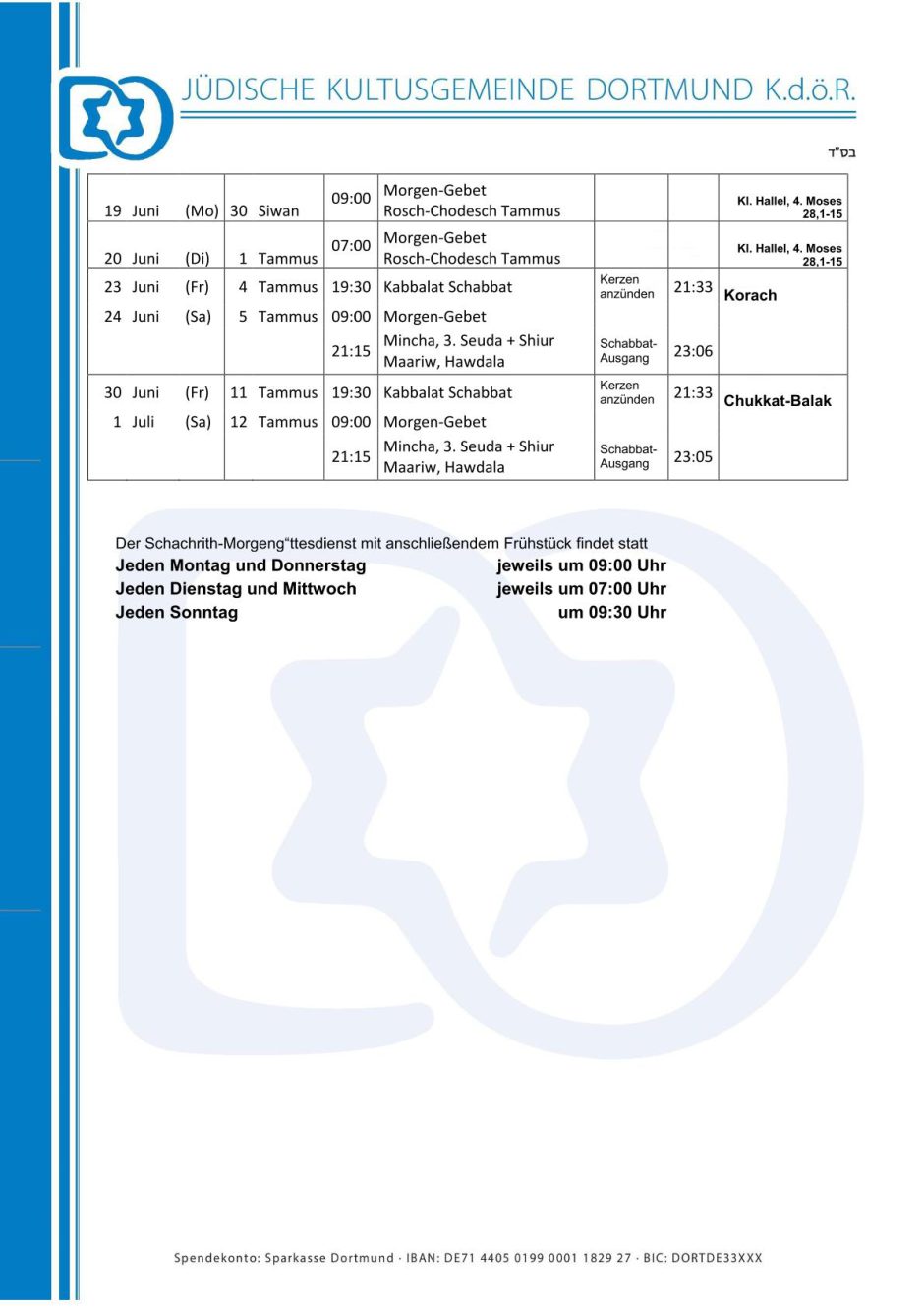 JÜDISCHE KULTUSGEMEINDE DORTMUND K.d.ö.R.

בס"ד

| | | | | | | |
|---|---|---|---|---|---|---|
| 19 Juni (Mo) | 30 Siwan | 09:00 | Morgen-Gebet Rosch-Chodesch Tammus | | | Kl. Hallel, 4. Moses 28,1-15 |
| 20 Juni (Di) | 1 Tammus | 07:00 | Morgen-Gebet Rosch-Chodesch Tammus | | | Kl. Hallel, 4. Moses 28,1-15 |
| 23 Juni (Fr) | 4 Tammus | 19:30 | Kabbalat Schabbat | Kerzen anzünden | 21:33 | Korach |
| 24 Juni (Sa) | 5 Tammus | 09:00 | Morgen-Gebet | | | |
| | | 21:15 | Mincha, 3. Seuda + Shiur Maariw, Hawdala | Schabbat-Ausgang | 23:06 | |
| 30 Juni (Fr) | 11 Tammus | 19:30 | Kabbalat Schabbat | Kerzen anzünden | 21:33 | Chukkat-Balak |
| 1 Juli (Sa) | 12 Tammus | 09:00 | Morgen-Gebet | | | |
| | | 21:15 | Mincha, 3. Seuda + Shiur Maariw, Hawdala | Schabbat-Ausgang | 23:05 | |

Der Schachrith-Morgeng“ttesdienst mit anschließendem Frühstück findet statt
Jeden Montag und Donnerstag jeweils um 09:00 Uhr
Jeden Dienstag und Mittwoch jeweils um 07:00 Uhr
Jeden Sonntag um 09:30 Uhr

Spendekonto: Sparkasse Dortmund · IBAN: DE71 4405 0199 0001 1829 27 · BIC: DORTDE33XXX